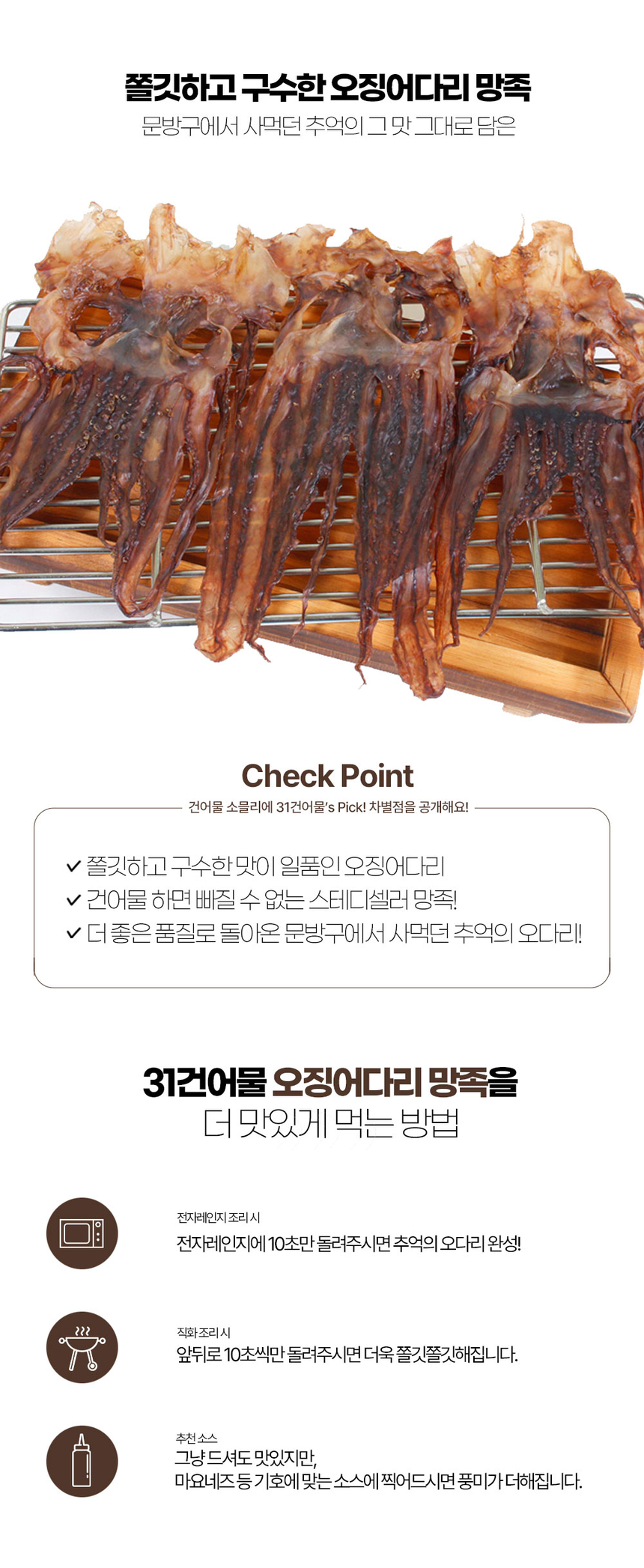 쫄깃하고 구수한 오징어다리 망족

문방구에서 사먹던 추억의 그 맛 그대로 담은

Check Point

건어물 소믈리에 31건어물's Pick! 차별점을 공개해요!

✓ 쫄깃하고 구수한 맛이 일품인 오징어다리
✓ 건어물 하면 빠질 수 없는 스테디셀러 망족!
✓ 더 좋은 품질로 돌아온 문방구에서 사먹던 추억의 오다리!

31건어물 오징어다리 망족을
더 맛있게 먹는 방법

전자레인지 조리 시
전자레인지에 10초만 돌려주시면 추억의 오다리 완성!

직화 조리 시
앞뒤로 10초씩만 돌려주시면 더욱 쫄깃쫄깃해집니다.

추천 소스
그냥 드셔도 맛있지만,
마요네즈 등 기호에 맞는 소스에 찍어드시면 풍미가 더해집니다.